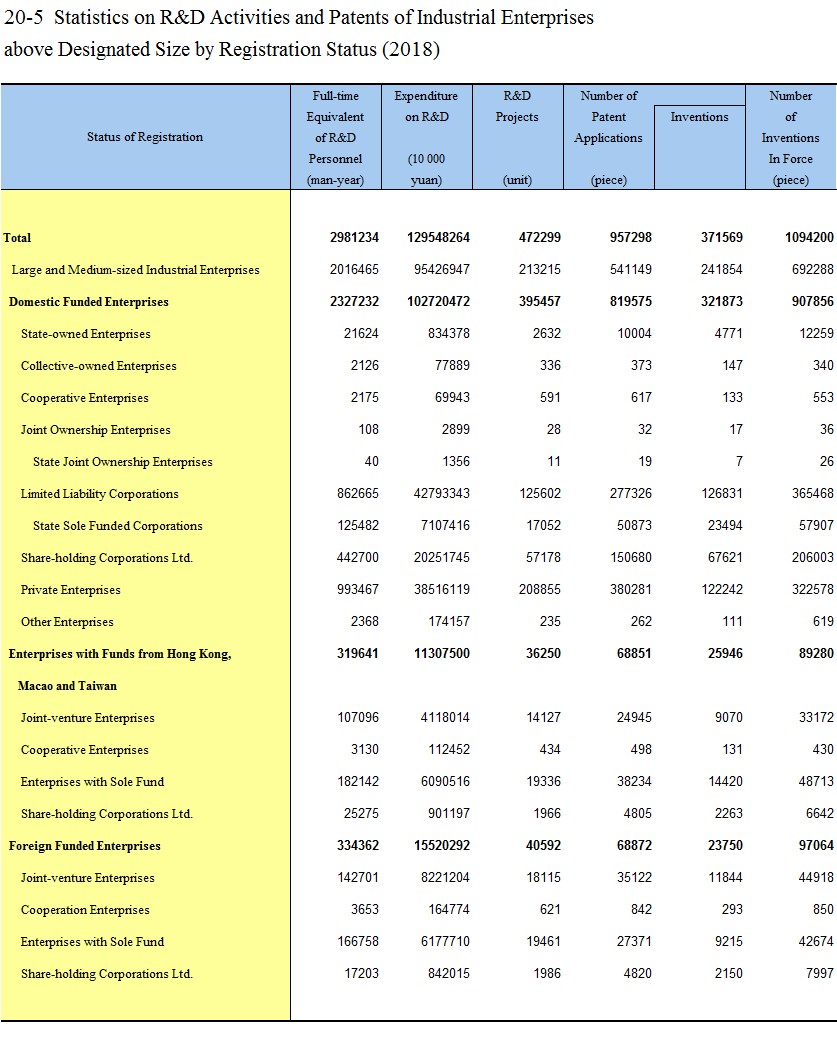 20-5 Statistics on R&D Activities and Patents of Industrial Enterprises above Designated Size by Registration Status (2018)

| Status of Registration | Full-time Equivalent of R&D Personnel (man-year) | Expenditure on R&D (10 000 yuan) | R&D Projects (unit) | Number of Patent Applications (piece) | Inventions | Number of Inventions In Force (piece) |
|---|---|---|---|---|---|---|
| Total | 2981234 | 129548264 | 472299 | 957298 | 371569 | 1094200 |
| Large and Medium-sized Industrial Enterprises | 2016465 | 95426947 | 213215 | 541149 | 241854 | 692288 |
| Domestic Funded Enterprises | 2327232 | 102720472 | 395457 | 819575 | 321873 | 907856 |
| State-owned Enterprises | 21624 | 834378 | 2632 | 10004 | 4771 | 12259 |
| Collective-owned Enterprises | 2126 | 77889 | 336 | 373 | 147 | 340 |
| Cooperative Enterprises | 2175 | 69943 | 591 | 617 | 133 | 553 |
| Joint Ownership Enterprises | 108 | 2899 | 28 | 32 | 17 | 36 |
| State Joint Ownership Enterprises | 40 | 1356 | 11 | 19 | 7 | 26 |
| Limited Liability Corporations | 862665 | 42793343 | 125602 | 277326 | 126831 | 365468 |
| State Sole Funded Corporations | 125482 | 7107416 | 17052 | 50873 | 23494 | 57907 |
| Share-holding Corporations Ltd. | 442700 | 20251745 | 57178 | 150680 | 67621 | 206003 |
| Private Enterprises | 993467 | 38516119 | 208855 | 380281 | 122242 | 322578 |
| Other Enterprises | 2368 | 174157 | 235 | 262 | 111 | 619 |
| Enterprises with Funds from Hong Kong, Macao and Taiwan | 319641 | 11307500 | 36250 | 68851 | 25946 | 89280 |
| Joint-venture Enterprises | 107096 | 4118014 | 14127 | 24945 | 9070 | 33172 |
| Cooperative Enterprises | 3130 | 112452 | 434 | 498 | 131 | 430 |
| Enterprises with Sole Fund | 182142 | 6090516 | 19336 | 38234 | 14420 | 48713 |
| Share-holding Corporations Ltd. | 25275 | 901197 | 1966 | 4805 | 2263 | 6642 |
| Foreign Funded Enterprises | 334362 | 15520292 | 40592 | 68872 | 23750 | 97064 |
| Joint-venture Enterprises | 142701 | 8221204 | 18115 | 35122 | 11844 | 44918 |
| Cooperation Enterprises | 3653 | 164774 | 621 | 842 | 293 | 850 |
| Enterprises with Sole Fund | 166758 | 6177710 | 19461 | 27371 | 9215 | 42674 |
| Share-holding Corporations Ltd. | 17203 | 842015 | 1986 | 4820 | 2150 | 7997 |